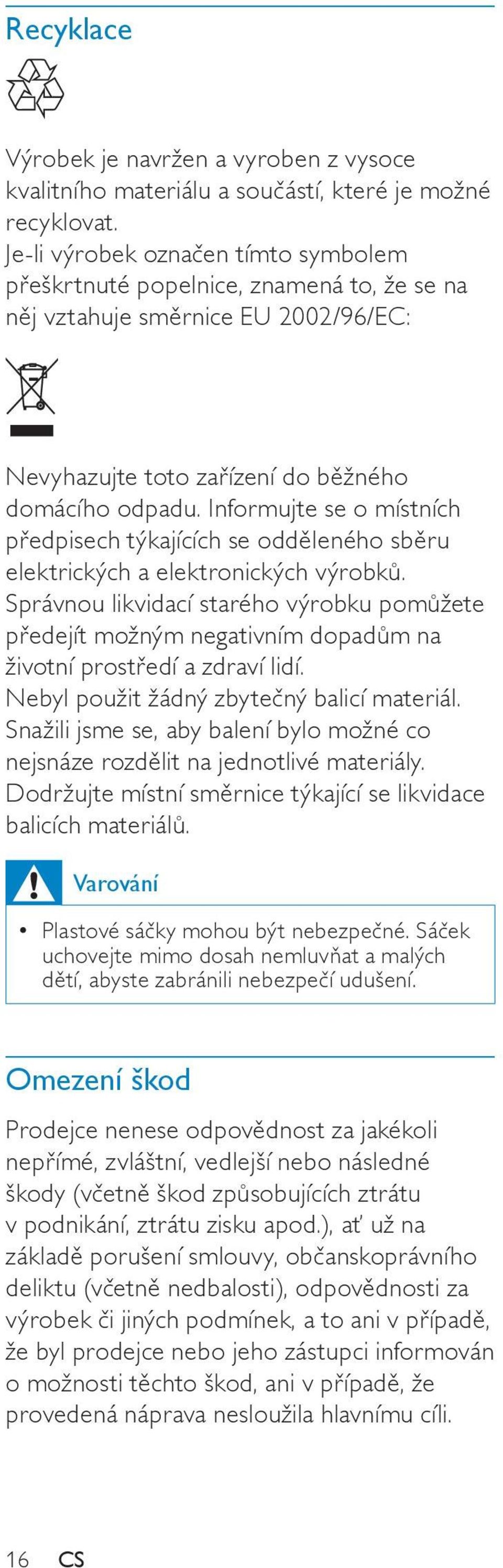 Recyklace

Výrobek je navržen a vyroben z vysoce kvalitního materiálu a součástí, které je možné recyklovat.
Je-li výrobek označen tímto symbolem přeškrtnuté popelnice, znamená to, že se na něj vztahuje směrnice EU 2002/96/EC:

Nevyhazujte toto zařízení do běžného domácího odpadu. Informujte se o místních předpisech týkajících se odděleného sběru elektrických a elektronických výrobků. Správnou likvidací starého výrobku pomůžete předejít možným negativním dopadům na životní prostředí a zdraví lidí.
Nebyl použit žádný zbytečný balicí materiál. Snažili jsme se, aby balení bylo možné co nejsnáze rozdělit na jednotlivé materiály. Dodržujte místní směrnice týkající se likvidace balicích materiálů.

Varování

• Plastové sáčky mohou být nebezpečné. Sáček uchovejte mimo dosah nemluvňat a malých dětí, abyste zabránili nebezpečí udušení.

Omezení škod

Prodejce nenese odpovědnost za jakékoli nepřímé, zvláštní, vedlejší nebo následné škody (včetně škod způsobujících ztrátu v podnikání, ztrátu zisku apod.), ať už na základě porušení smlouvy, občanskoprávního deliktu (včetně nedbalosti), odpovědnosti za výrobek či jiných podmínek, a to ani v případě, že byl prodejce nebo jeho zástupci informován o možnosti těchto škod, ani v případě, že provedená náprava nesloužila hlavnímu cíli.

16 CS